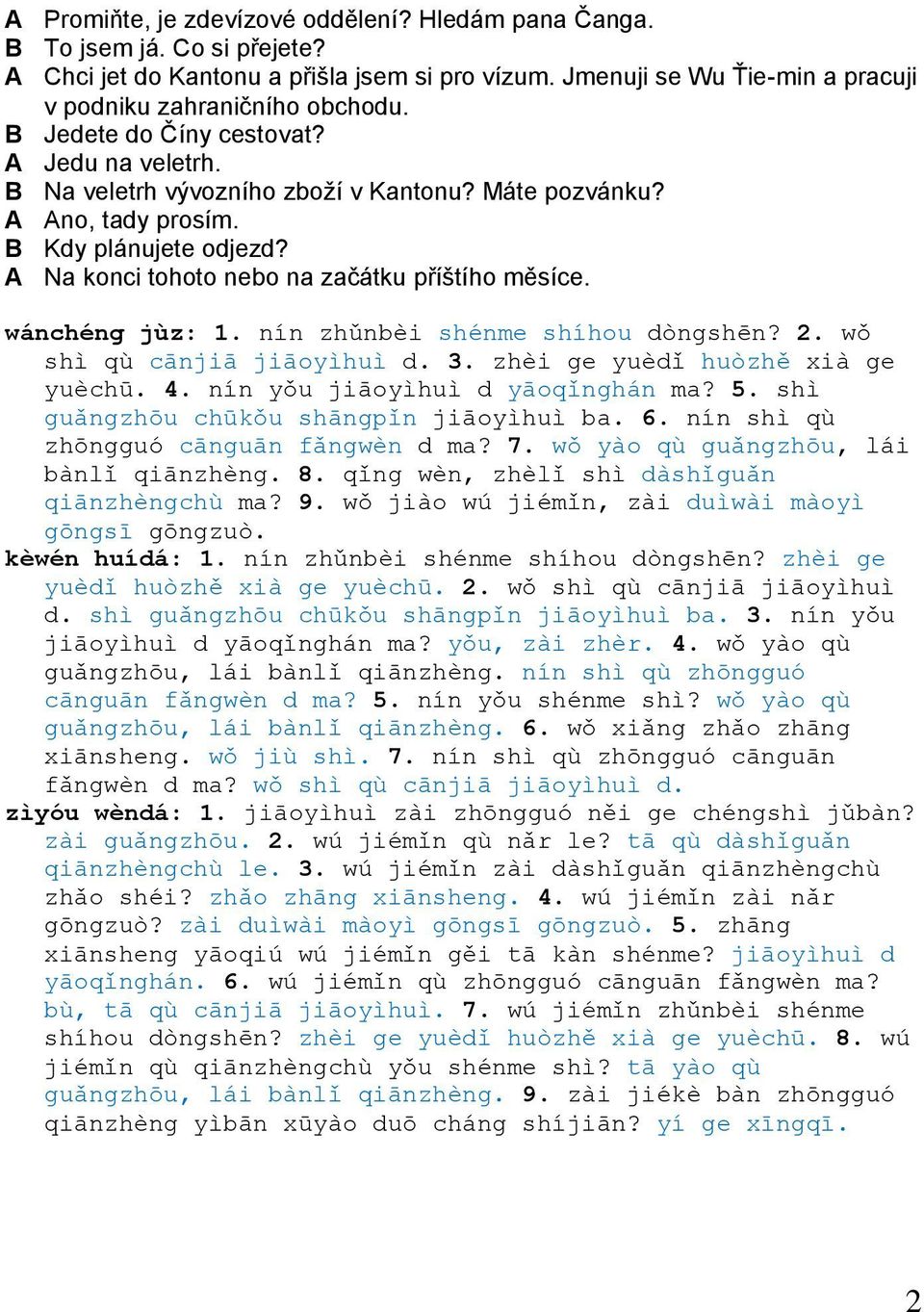 A Promiňte, je zdevízové oddělení? Hledám pana Čanga.
B To jsem já. Co si přejete?
A Chci jet do Kantonu a přišla jsem si pro vízum. Jmenuji se Wu Ťie-min a pracuji v podniku zahraničního obchodu.
B Jedete do Číny cestovat?
A Jedu na veletrh.
B Na veletrh vývozního zboží v Kantonu? Máte pozvánku?
A Ano, tady prosím.
B Kdy plánujete odjezd?
A Na konci tohoto nebo na začátku příštího měsíce.

wánchéng jùz: 1. nín zhǔnbèi shénme shíhou dòngshēn? 2. wǒ shì qù cānjiā jiāoyìhuì d. 3. zhèi ge yuèdǐ huòzhě xià ge yuèchū. 4. nín yǒu jiāoyìhuì d yāoqǐnghán ma? 5. shì guǎngzhōu chūkǒu shāngpǐn jiāoyìhuì ba. 6. nín shì qù zhōngguó cānguān fǎngwèn d ma? 7. wǒ yào qù guǎngzhōu, lái bànlǐ qiānzhèng. 8. qǐng wèn, zhèlǐ shì dàshǐguǎn qiānzhèngchù ma? 9. wǒ jiào wú jiémǐn, zài duìwài màoyì gōngsī gōngzuò.
kèwén huídá: 1. nín zhǔnbèi shénme shíhou dòngshēn? zhèi ge yuèdǐ huòzhě xià ge yuèchū. 2. wǒ shì qù cānjiā jiāoyìhuì d. shì guǎngzhōu chūkǒu shāngpǐn jiāoyìhuì ba. 3. nín yǒu jiāoyìhuì d yāoqǐnghán ma? yǒu, zài zhèr. 4. wǒ yào qù guǎngzhōu, lái bànlǐ qiānzhèng. nín shì qù zhōngguó cānguān fǎngwèn d ma? 5. nín yǒu shénme shì? wǒ yào qù guǎngzhōu, lái bànlǐ qiānzhèng. 6. wǒ xiǎng zhǎo zhāng xiānsheng. wǒ jiù shì. 7. nín shì qù zhōngguó cānguān fǎngwèn d ma? wǒ shì qù cānjiā jiāoyìhuì d.
zìyóu wèndá: 1. jiāoyìhuì zài zhōngguó něi ge chéngshì jǔbàn? zài guǎngzhōu. 2. wú jiémǐn qù nǎr le? tā qù dàshǐguǎn qiānzhèngchù le. 3. wú jiémǐn zài dàshǐguǎn qiānzhèngchù zhǎo shéi? zhǎo zhāng xiānsheng. 4. wú jiémǐn zài nǎr gōngzuò? zài duìwài màoyì gōngsī gōngzuò. 5. zhāng xiānsheng yāoqiú wú jiémǐn gěi tā kàn shénme? jiāoyìhuì d yāoqǐnghán. 6. wú jiémǐn qù zhōngguó cānguān fǎngwèn ma? bù, tā qù cānjiā jiāoyìhuì. 7. wú jiémǐn zhǔnbèi shénme shíhou dòngshēn? zhèi ge yuèdǐ huòzhě xià ge yuèchū. 8. wú jiémǐn qù qiānzhèngchù yǒu shénme shì? tā yào qù guǎngzhōu, lái bànlǐ qiānzhèng. 9. zài jiékè bàn zhōngguó qiānzhèng yìbān xūyào duō cháng shíjiān? yí ge xīngqī.

2